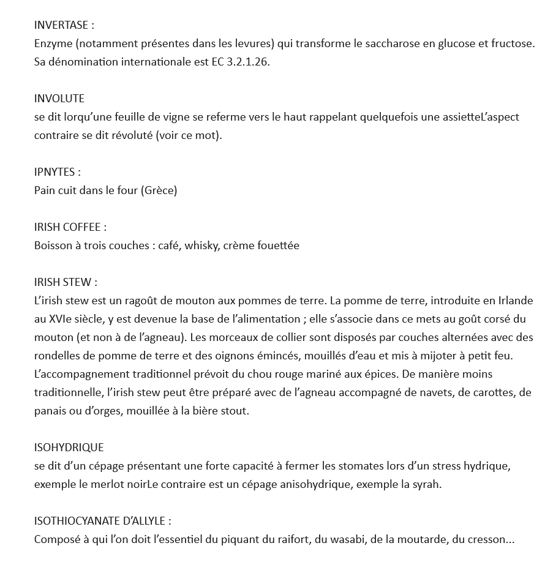 INVERTASE :
Enzyme (notamment présentes dans les levures) qui transforme le saccharose en glucose et fructose. Sa dénomination internationale est EC 3.2.1.26.

INVOLUTE
se dit lorqu'une feuille de vigne se referme vers le haut rappelant quelquefois une assietteL'aspect contraire se dit révoluté (voir ce mot).

IPNYTES :
Pain cuit dans le four (Grèce)

IRISH COFFEE :
Boisson à trois couches : café, whisky, crème fouettée

IRISH STEW :
L'irish stew est un ragoût de mouton aux pommes de terre. La pomme de terre, introduite en Irlande au XVIe siècle, y est devenue la base de l'alimentation ; elle s'associe dans ce mets au goût corsé du mouton (et non à de l'agneau). Les morceaux de collier sont disposés par couches alternées avec des rondelles de pomme de terre et des oignons émincés, mouillés d'eau et mis à mijoter à petit feu. L'accompagnement traditionnel prévoit du chou rouge mariné aux épices. De manière moins traditionnelle, l'irish stew peut être préparé avec de l'agneau accompagné de navets, de carottes, de panais ou d'orges, mouillée à la bière stout.

ISOHYDRIQUE
se dit d'un cépage présentant une forte capacité à fermer les stomates lors d'un stress hydrique, exemple le merlot noirLe contraire est un cépage anisohydrique, exemple la syrah.

ISOTHIOCYANATE D'ALLYLE :
Composé à qui l'on doit l'essentiel du piquant du raifort, du wasabi, de la moutarde, du cresson...